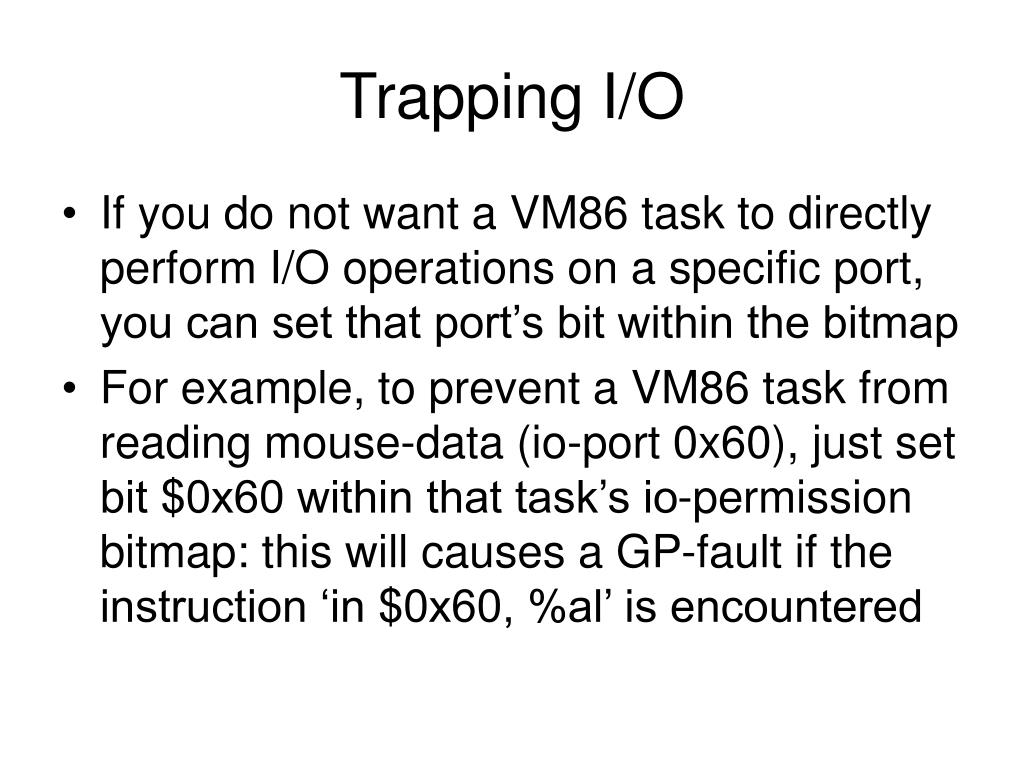 Trapping I/O

• If you do not want a VM86 task to directly perform I/O operations on a specific port, you can set that port’s bit within the bitmap

• For example, to prevent a VM86 task from reading mouse-data (io-port 0x60), just set bit \$0x60 within that task’s io-permission bitmap: this will causes a GP-fault if the instruction ‘in \$0x60, %al’ is encountered